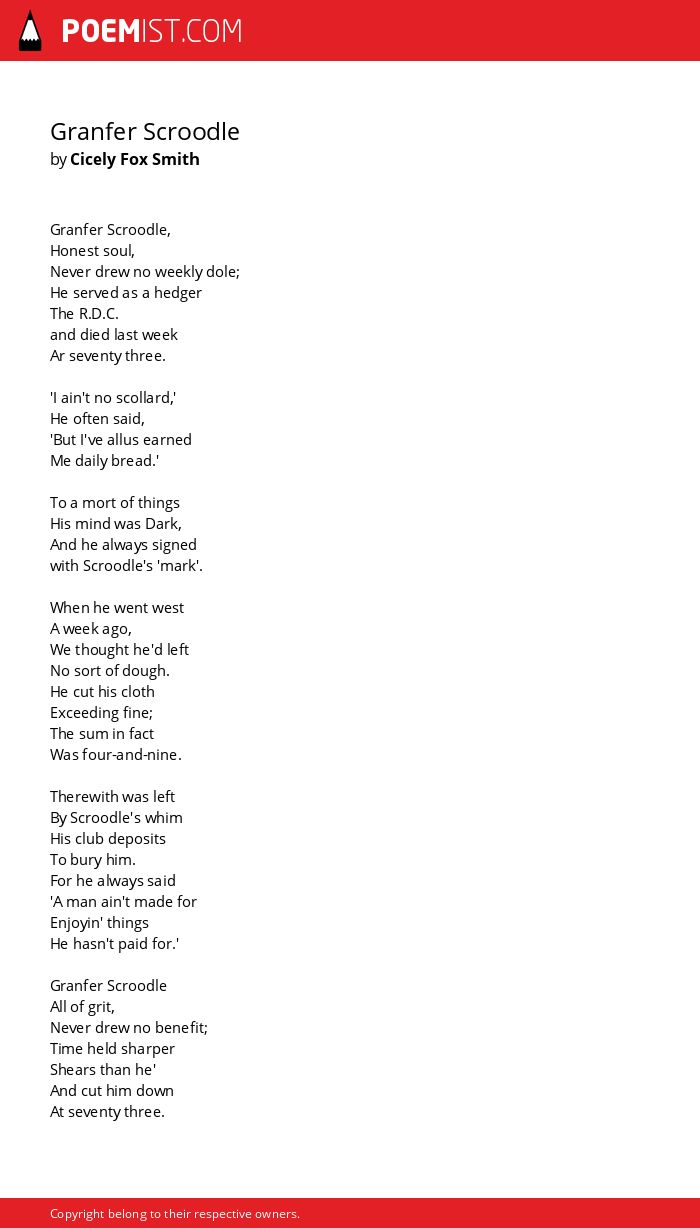 POEMIST.COM

Granfer Scroodle
by Cicely Fox Smith

Granfer Scroodle,
Honest soul,
Never drew no weekly dole;
He served as a hedger
The R.D.C.
and died last week
Ar seventy three.

'I ain't no scollard,'
He often said,
'But I've allus earned
Me daily bread.'

To a mort of things
His mind was Dark,
And he always signed
with Scroodle's 'mark'.

When he went west
A week ago,
We thought he'd left
No sort of dough.
He cut his cloth
Exceeding fine;
The sum in fact
Was four-and-nine.

Therewith was left
By Scroodle's whim
His club deposits
To bury him.
For he always said
'A man ain't made for
Enjoyin' things
He hasn't paid for.'

Granfer Scroodle
All of grit,
Never drew no benefit;
Time held sharper
Shears than he'
And cut him down
At seventy three.

Copyright belong to their respective owners.